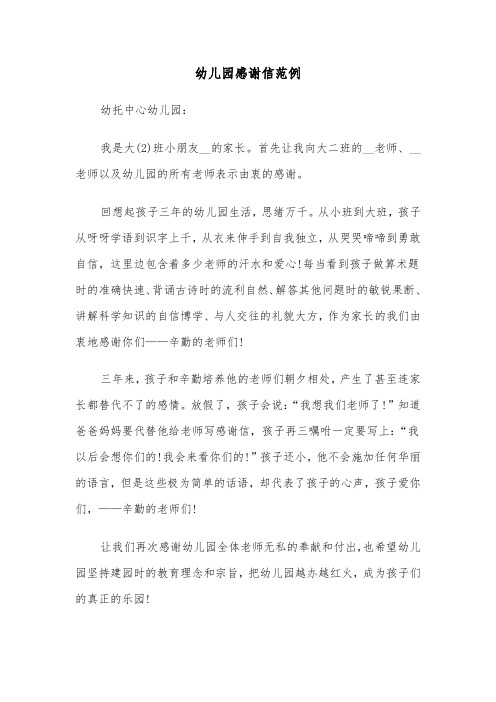 幼儿园感谢信范例

幼托中心幼儿园：

我是大(2)班小朋友__的家长。首先让我向大二班的__老师、__老师以及幼儿园的所有老师表示由衷的感谢。

回想起孩子三年的幼儿园生活，思绪万千。从小班到大班，孩子从呀呀学语到识字上千，从衣来伸手到自我独立，从哭哭啼啼到勇敢自信，这里边包含着多少老师的汗水和爱心!每当看到孩子做算术题时的准确快速、背诵古诗时的流利自然、解答其他问题时的敏锐果断、讲解科学知识的自信博学、与人交往的礼貌大方，作为家长的我们由衷地感谢你们——辛勤的老师们!

三年来，孩子和辛勤培养他的老师们朝夕相处，产生了甚至连家长都替代不了的感情。放假了，孩子会说：“我想我们老师了!”知道爸爸妈妈要代替他给老师写感谢信，孩子再三嘱咐一定要写上：“我以后会想你们的!我会来看你们的!”孩子还小，他不会施加任何华丽的语言，但是这些极为简单的话语，却代表了孩子的心声，孩子爱你们，——辛勤的老师们!

让我们再次感谢幼儿园全体老师无私的奉献和付出，也希望幼儿园坚持建园时的教育理念和宗旨，把幼儿园越办越红火，成为孩子们的真正的乐园!